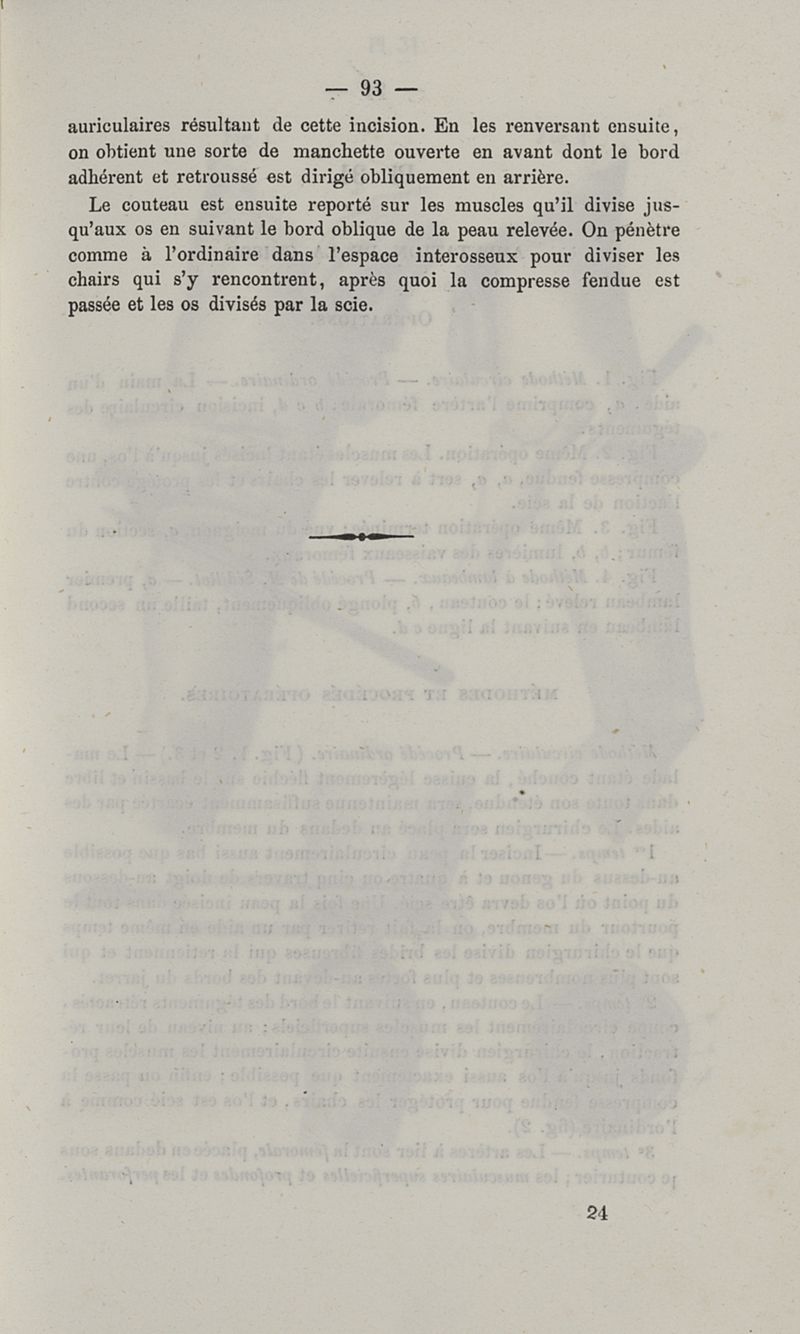 — 93 —

auriculaires résultant de cette incision. En les renversant ensuite, on obtient une sorte de manchette ouverte en avant dont le bord adhérent et retroussé est dirigé obliquement en arrière.

Le couteau est ensuite reporté sur les muscles qu'il divise jusqu'aux os en suivant le bord oblique de la peau relevée. On pénètre comme à l'ordinaire dans l'espace interosseux pour diviser les chairs qui s'y rencontrent, après quoi la compresse fendue est passée et les os divisés par la scie.

24